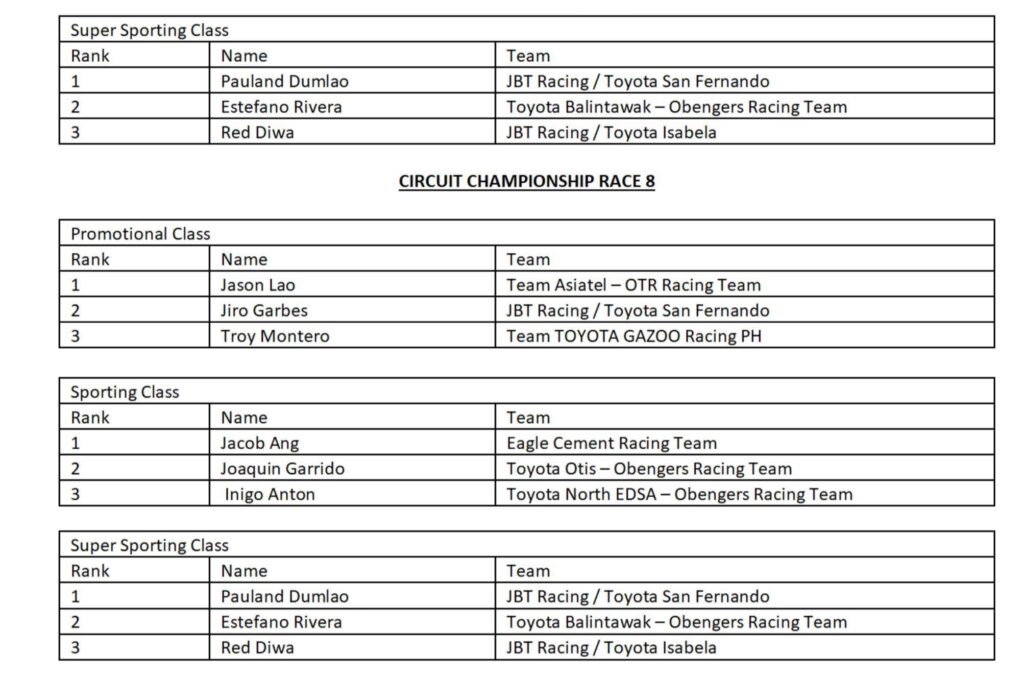 | Super Sporting Class | | |
|---|---|---|
| Rank | Name | Team |
| 1 | Pauland Dumlao | JBT Racing / Toyota San Fernando |
| 2 | Estefano Rivera | Toyota Balintawak – Obengers Racing Team |
| 3 | Red Diwa | JBT Racing / Toyota Isabela |

CIRCUIT CHAMPIONSHIP RACE 8

| Promotional Class | | |
|---|---|---|
| Rank | Name | Team |
| 1 | Jason Lao | Team Asiatel – OTR Racing Team |
| 2 | Jiro Garbes | JBT Racing / Toyota San Fernando |
| 3 | Troy Montero | Team TOYOTA GAZOO Racing PH |

| Sporting Class | | |
|---|---|---|
| Rank | Name | Team |
| 1 | Jacob Ang | Eagle Cement Racing Team |
| 2 | Joaquin Garrido | Toyota Otis – Obengers Racing Team |
| 3 | Inigo Anton | Toyota North EDSA – Obengers Racing Team |

| Super Sporting Class | | |
|---|---|---|
| Rank | Name | Team |
| 1 | Pauland Dumlao | JBT Racing / Toyota San Fernando |
| 2 | Estefano Rivera | Toyota Balintawak – Obengers Racing Team |
| 3 | Red Diwa | JBT Racing / Toyota Isabela |